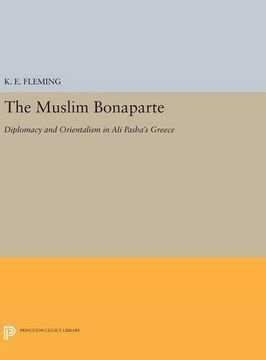 K. E. FLEMING

The Muslim Bonaparte

Diplomacy and Orientalism in Ali Pasha's Greece

PRINCETON LEGACY LIBRARY